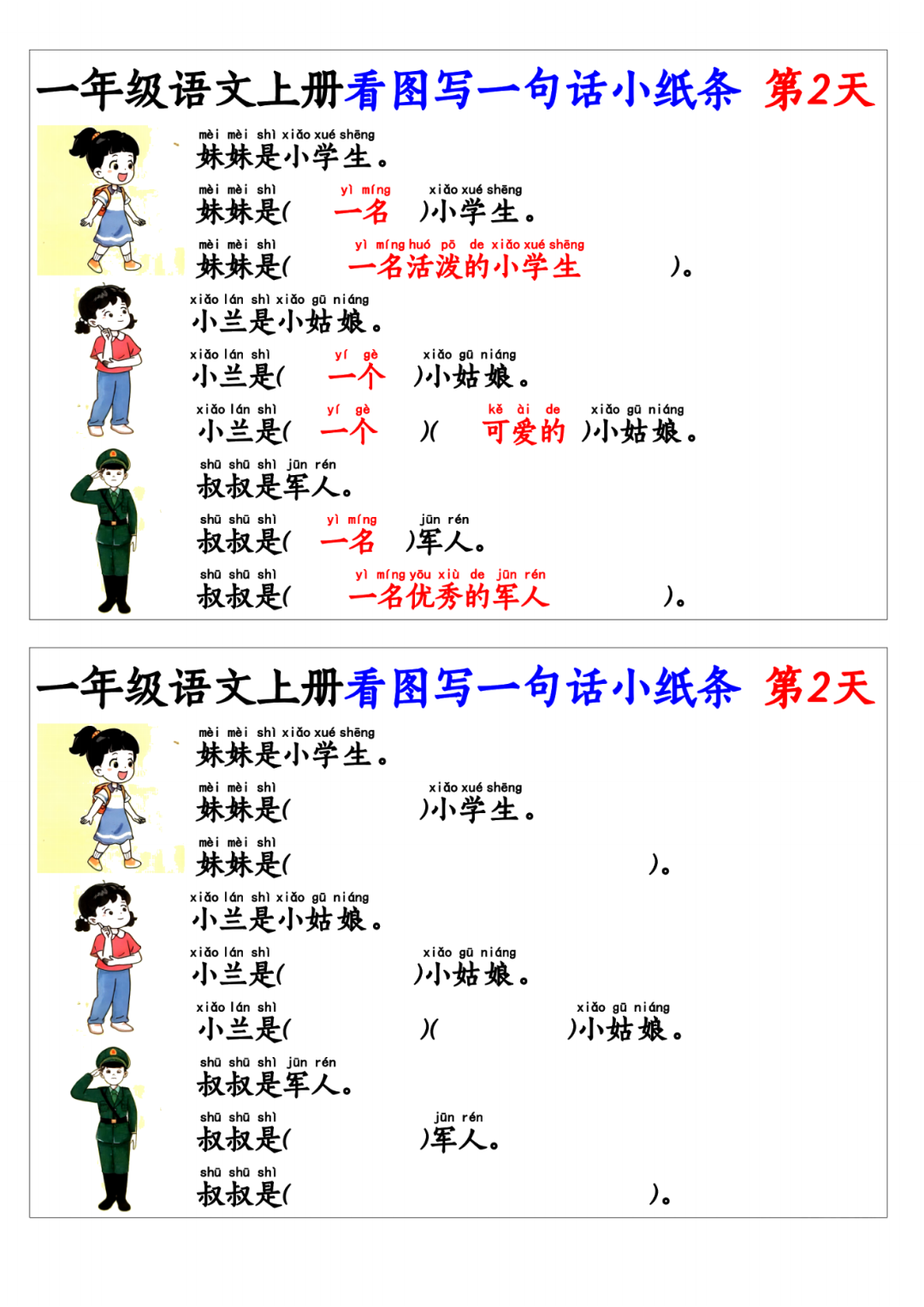 一年级语文上册看图写一句话小纸条 第2天

mèi mèi shì xiǎo xué shēng
妹妹是小学生。

mèi mèi shì yì míng xiǎo xué shēng
妹妹是( 一名 )小学生。

mèi mèi shì yì míng huó pō de xiǎo xué shēng
妹妹是( 一名活泼的小学生 )。

xiǎo lán shì xiǎo gū niáng
小兰是小姑娘。

xiǎo lán shì yí gè xiǎo gū niáng
小兰是( 一个 )小姑娘。

xiǎo lán shì yí gè kě ài de xiǎo gū niáng
小兰是( 一个 )( 可爱的 )小姑娘。

shū shū shì jūn rén
叔叔是军人。

shū shū shì yì míng jūn rén
叔叔是( 一名 )军人。

shū shū shì yì míng yōu xiù de jūn rén
叔叔是( 一名优秀的军人 )。

一年级语文上册看图写一句话小纸条 第2天

mèi mèi shì xiǎo xué shēng
妹妹是小学生。

mèi mèi shì xiǎo xué shēng
妹妹是( )小学生。

mèi mèi shì
妹妹是( )。

xiǎo lán shì xiǎo gū niáng
小兰是小姑娘。

xiǎo lán shì xiǎo gū niáng
小兰是( )小姑娘。

xiǎo lán shì xiǎo gū niáng
小兰是( )( )小姑娘。

shū shū shì jūn rén
叔叔是军人。

shū shū shì jūn rén
叔叔是( )军人。

shū shū shì
叔叔是( )。